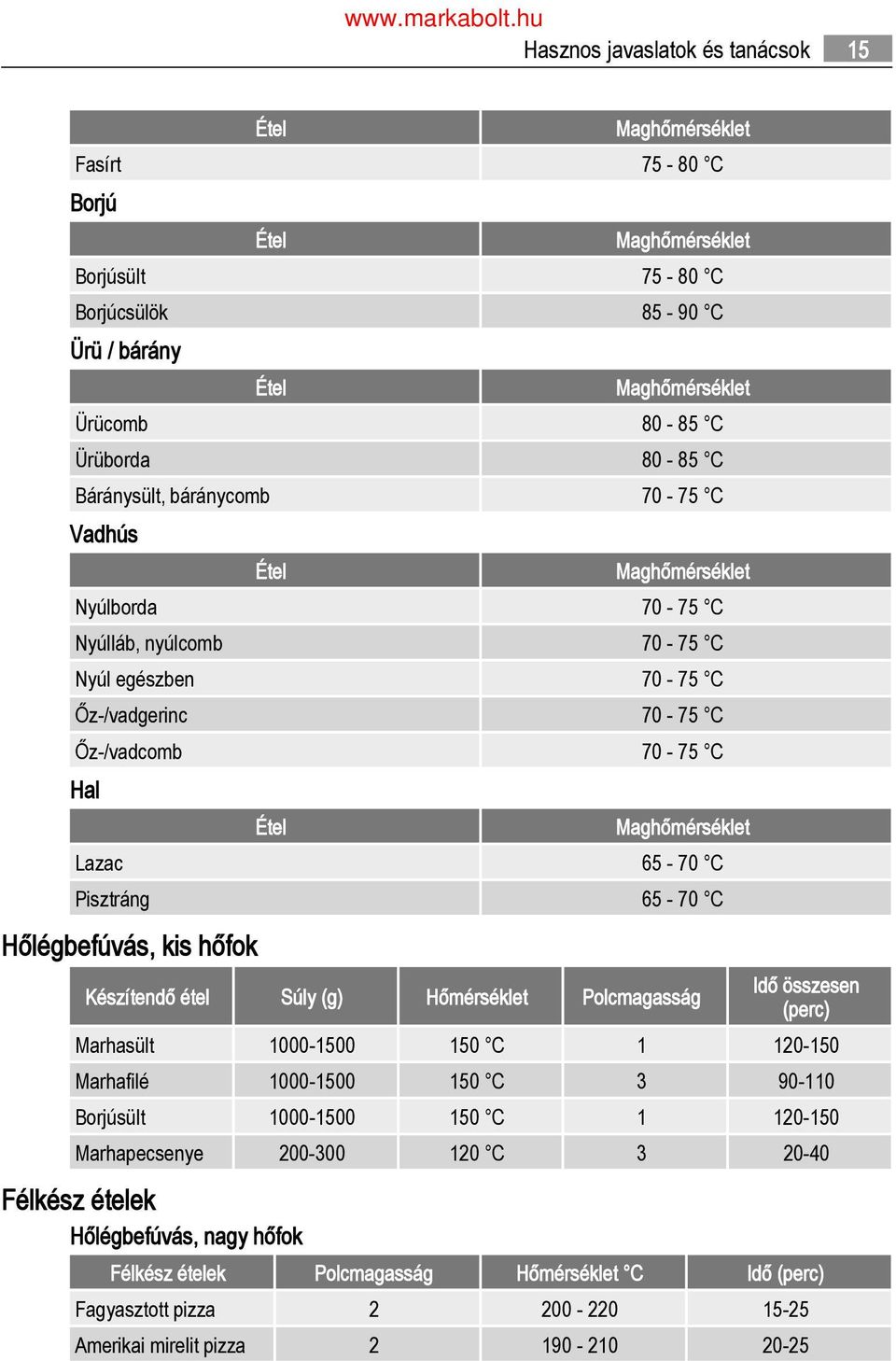 www.markabolt.hu

Hasznos javaslatok és tanácsok 15

| Étel | Maghőmérséklet |
|---|---|
| Fasírt | 75 - 80 °C |

Borjú

| Étel | Maghőmérséklet |
|---|---|
| Borjúsült | 75 - 80 °C |
| Borjúcsülök | 85 - 90 °C |

Ürü / bárány

| Étel | Maghőmérséklet |
|---|---|
| Ürücomb | 80 - 85 °C |
| Ürüborda | 80 - 85 °C |
| Báránysült, báránycomb | 70 - 75 °C |

Vadhús

| Étel | Maghőmérséklet |
|---|---|
| Nyúlborda | 70 - 75 °C |
| Nyúlláb, nyúlcomb | 70 - 75 °C |
| Nyúl egészben | 70 - 75 °C |
| Őz-/vadgerinc | 70 - 75 °C |
| Őz-/vadcomb | 70 - 75 °C |

Hal

| Étel | Maghőmérséklet |
|---|---|
| Lazac | 65 - 70 °C |
| Pisztráng | 65 - 70 °C |

Hőlégbefúvás, kis hőfok

| Készítendő étel | Súly (g) | Hőmérséklet | Polcmagasság | Idő összesen (perc) |
|---|---|---|---|---|
| Marhasült | 1000-1500 | 150 °C | 1 | 120-150 |
| Marhafilé | 1000-1500 | 150 °C | 3 | 90-110 |
| Borjúsült | 1000-1500 | 150 °C | 1 | 120-150 |
| Marhapecsenye | 200-300 | 120 °C | 3 | 20-40 |

Félkész ételek

Hőlégbefúvás, nagy hőfok

| Félkész ételek | Polcmagasság | Hőmérséklet °C | Idő (perc) |
|---|---|---|---|
| Fagyasztott pizza | 2 | 200 - 220 | 15-25 |
| Amerikai mirelit pizza | 2 | 190 - 210 | 20-25 |